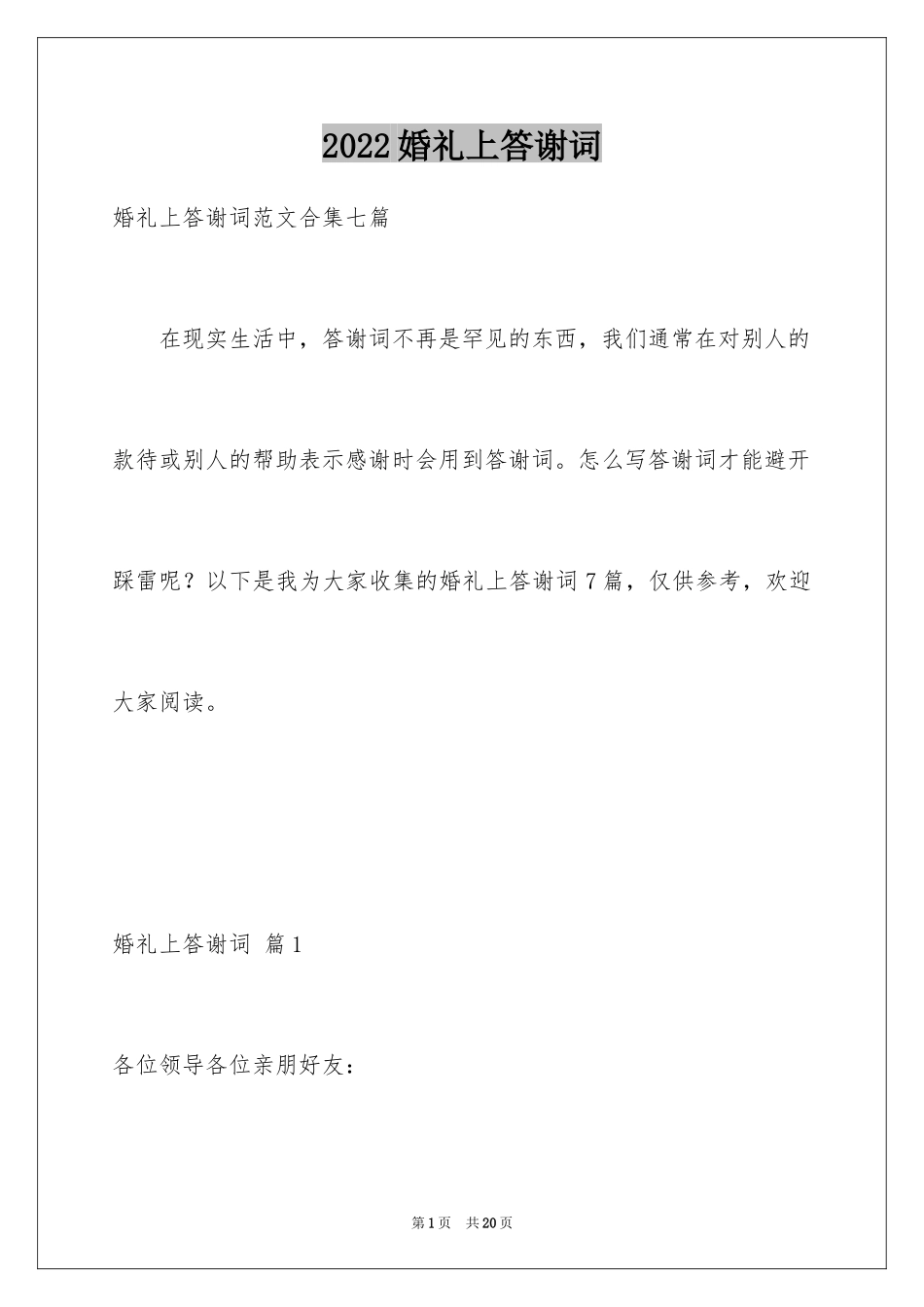 2022婚礼上答谢词

婚礼上答谢词范文合集七篇

在现实生活中，答谢词不再是罕见的东西，我们通常在对别人的款待或别人的帮助表示感谢时会用到答谢词。怎么写答谢词才能避开踩雷呢？以下是我为大家收集的婚礼上答谢词7篇，仅供参考，欢迎大家阅读。

婚礼上答谢词 篇1

各位领导各位亲朋好友：

第1页 共20页